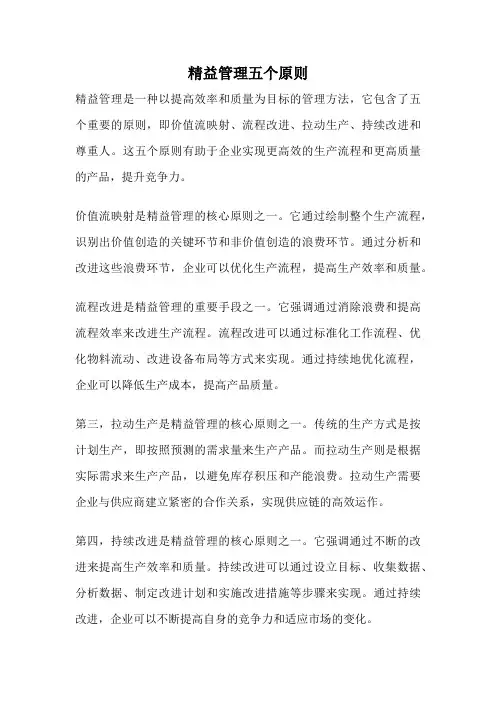 精益管理五个原则

精益管理是一种以提高效率和质量为目标的管理方法，它包含了五个重要的原则，即价值流映射、流程改进、拉动生产、持续改进和尊重人。这五个原则有助于企业实现更高效的生产流程和更高质量的产品，提升竞争力。

价值流映射是精益管理的核心原则之一。它通过绘制整个生产流程，识别出价值创造的关键环节和非价值创造的浪费环节。通过分析和改进这些浪费环节，企业可以优化生产流程，提高生产效率和质量。

流程改进是精益管理的重要手段之一。它强调通过消除浪费和提高流程效率来改进生产流程。流程改进可以通过标准化工作流程、优化物料流动、改进设备布局等方式来实现。通过持续地优化流程，企业可以降低生产成本，提高产品质量。

第三，拉动生产是精益管理的核心原则之一。传统的生产方式是按计划生产，即按照预测的需求量来生产产品。而拉动生产则是根据实际需求来生产产品，以避免库存积压和产能浪费。拉动生产需要企业与供应商建立紧密的合作关系，实现供应链的高效运作。

第四，持续改进是精益管理的核心原则之一。它强调通过不断的改进来提高生产效率和质量。持续改进可以通过设立目标、收集数据、分析数据、制定改进计划和实施改进措施等步骤来实现。通过持续改进，企业可以不断提高自身的竞争力和适应市场的变化。